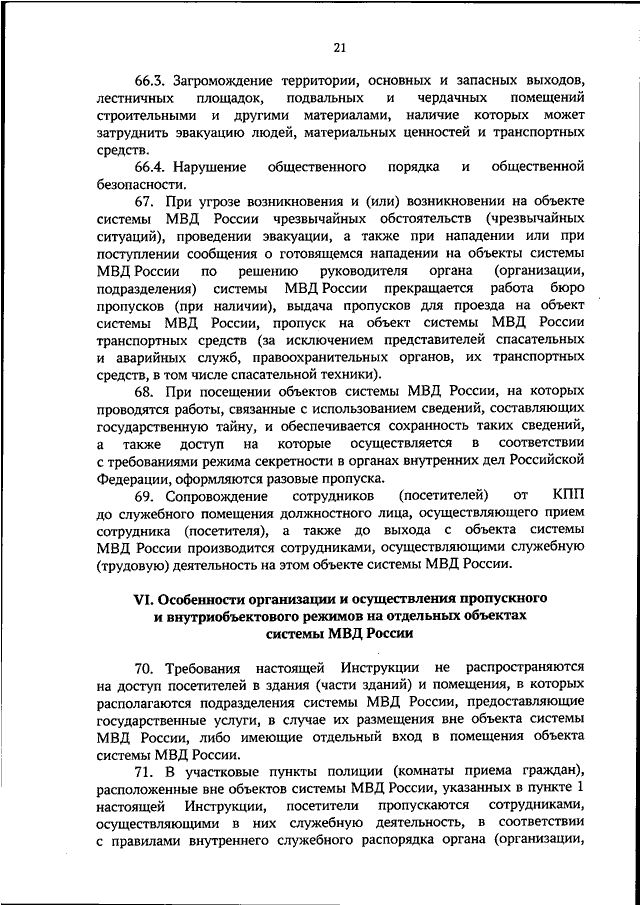 21

66.3. Загромождение территории, основных и запасных выходов, лестничных площадок, подвальных и чердачных помещений строительными и другими материалами, наличие которых может затруднить эвакуацию людей, материальных ценностей и транспортных средств.

66.4. Нарушение общественного порядка и общественной безопасности.

67. При угрозе возникновения и (или) возникновении на объекте системы МВД России чрезвычайных обстоятельств (чрезвычайных ситуаций), проведении эвакуации, а также при нападении или при поступлении сообщения о готовящемся нападении на объекты системы МВД России по решению руководителя органа (организации, подразделения) системы МВД России прекращается работа бюро пропусков (при наличии), выдача пропусков для проезда на объект системы МВД России, пропуск на объект системы МВД России транспортных средств (за исключением представителей спасательных и аварийных служб, правоохранительных органов, их транспортных средств, в том числе спасательной техники).

68. При посещении объектов системы МВД России, на которых проводятся работы, связанные с использованием сведений, составляющих государственную тайну, и обеспечивается сохранность таких сведений, а также доступ на которые осуществляется в соответствии с требованиями режима секретности в органах внутренних дел Российской Федерации, оформляются разовые пропуска.

69. Сопровождение сотрудников (посетителей) от КПП до служебного помещения должностного лица, осуществляющего прием сотрудника (посетителя), а также до выхода с объекта системы МВД России производится сотрудниками, осуществляющими служебную (трудовую) деятельность на этом объекте системы МВД России.

VI. Особенности организации и осуществления пропускного и внутриобъектового режимов на отдельных объектах системы МВД России

70. Требования настоящей Инструкции не распространяются на доступ посетителей в здания (части зданий) и помещения, в которых располагаются подразделения системы МВД России, предоставляющие государственные услуги, в случае их размещения вне объекта системы МВД России, либо имеющие отдельный вход в помещения объекта системы МВД России.

71. В участковые пункты полиции (комнаты приема граждан), расположенные вне объектов системы МВД России, указанных в пункте 1 настоящей Инструкции, посетители пропускаются сотрудниками, осуществляющими в них служебную деятельность, в соответствии с правилами внутреннего служебного распорядка органа (организации,